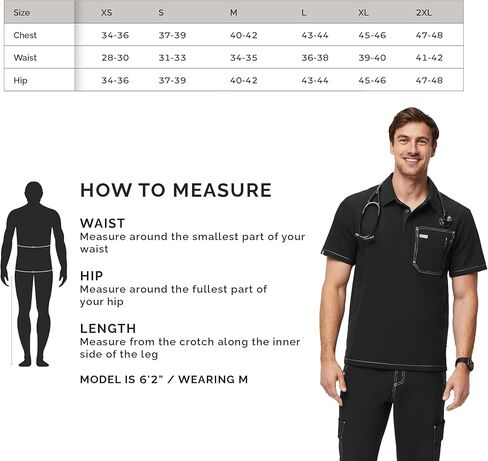 | Size | XS | S | M | L | XL | 2XL |
|---|---|---|---|---|---|---|
| Chest | 34-36 | 37-39 | 40-42 | 43-44 | 45-46 | 47-48 |
| Waist | 28-30 | 31-33 | 34-35 | 36-38 | 39-40 | 41-42 |
| Hip | 34-36 | 37-39 | 40-42 | 43-44 | 45-46 | 47-48 |

HOW TO MEASURE

WAIST
Measure around the smallest part of your waist

HIP
Measure around the fullest part of your hip

LENGTH
Measure from the crotch along the inner side of the leg

MODEL IS 6'2" / WEARING M